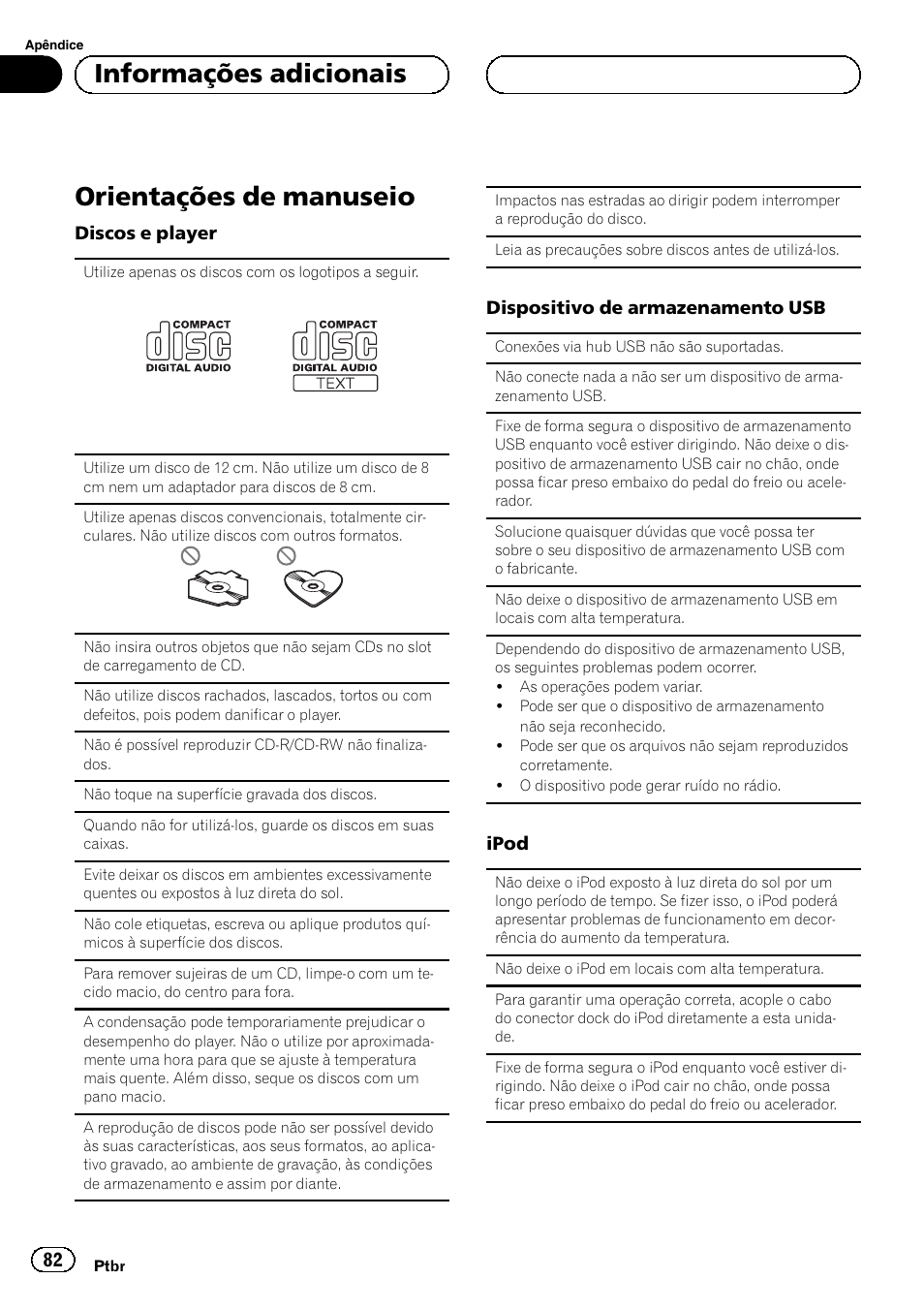 Apêndice

Informações adicionais

Orientações de manuseio

Discos e player

Utilize apenas os discos com os logotipos a seguir.

COMPACT
disc
DIGITAL AUDIO

COMPACT
disc
DIGITAL AUDIO
TEXT

Utilize um disco de 12 cm. Não utilize um disco de 8 cm nem um adaptador para discos de 8 cm.

Utilize apenas discos convencionais, totalmente circulares. Não utilize discos com outros formatos.

Não insira outros objetos que não sejam CDs no slot de carregamento de CD.

Não utilize discos rachados, lascados, tortos ou com defeitos, pois podem danificar o player.

Não é possível reproduzir CD-R/CD-RW não finalizados.

Não toque na superfície gravada dos discos.

Quando não for utilizá-los, guarde os discos em suas caixas.

Evite deixar os discos em ambientes excessivamente quentes ou expostos à luz direta do sol.

Não cole etiquetas, escreva ou aplique produtos químicos à superfície dos discos.

Para remover sujeiras de um CD, limpe-o com um tecido macio, do centro para fora.

A condensação pode temporariamente prejudicar o desempenho do player. Não o utilize por aproximadamente uma hora para que se ajuste à temperatura mais quente. Além disso, seque os discos com um pano macio.

A reprodução de discos pode não ser possível devido às suas características, aos seus formatos, ao aplicativo gravado, ao ambiente de gravação, às condições de armazenamento e assim por diante.

Impactos nas estradas ao dirigir podem interromper a reprodução do disco.

Leia as precauções sobre discos antes de utilizá-los.

Dispositivo de armazenamento USB

Conexões via hub USB não são suportadas.

Não conecte nada a não ser um dispositivo de armazenamento USB.

Fixe de forma segura o dispositivo de armazenamento USB enquanto você estiver dirigindo. Não deixe o dispositivo de armazenamento USB cair no chão, onde possa ficar preso embaixo do pedal do freio ou acelerador.

Solucione quaisquer dúvidas que você possa ter sobre o seu dispositivo de armazenamento USB com o fabricante.

Não deixe o dispositivo de armazenamento USB em locais com alta temperatura.

Dependendo do dispositivo de armazenamento USB, os seguintes problemas podem ocorrer.
• As operações podem variar.
• Pode ser que o dispositivo de armazenamento não seja reconhecido.
• Pode ser que os arquivos não sejam reproduzidos corretamente.
• O dispositivo pode gerar ruído no rádio.

iPod

Não deixe o iPod exposto à luz direta do sol por um longo período de tempo. Se fizer isso, o iPod poderá apresentar problemas de funcionamento em decorrência do aumento da temperatura.

Não deixe o iPod em locais com alta temperatura.

Para garantir uma operação correta, acople o cabo do conector dock do iPod diretamente a esta unidade.

Fixe de forma segura o iPod enquanto você estiver dirigindo. Não deixe o iPod cair no chão, onde possa ficar preso embaixo do pedal do freio ou acelerador.

82 Ptbr